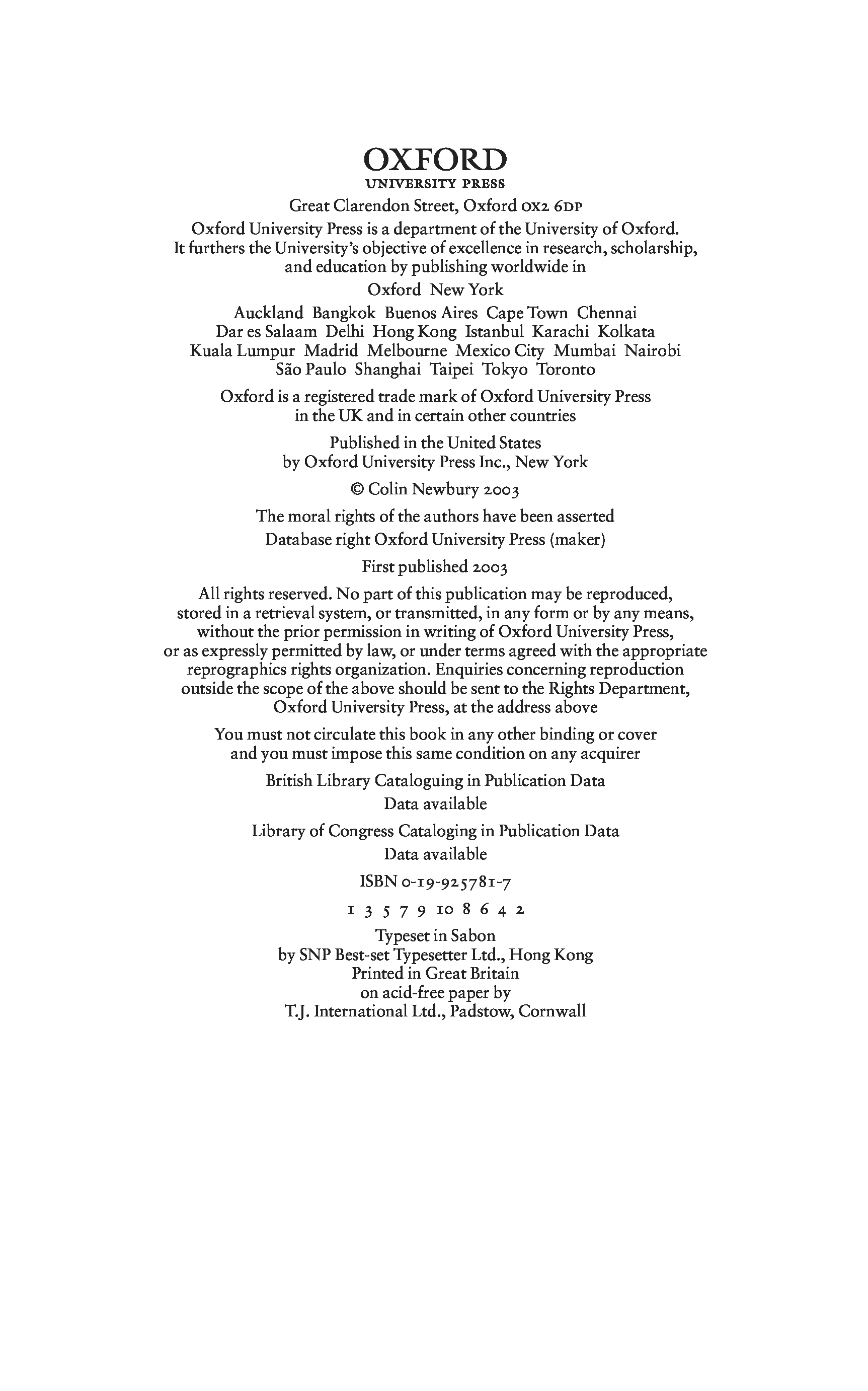 OXFORD
UNIVERSITY PRESS

Great Clarendon Street, Oxford OX2 6DP

Oxford University Press is a department of the University of Oxford. It furthers the University's objective of excellence in research, scholarship, and education by publishing worldwide in

Oxford New York

Auckland Bangkok Buenos Aires Cape Town Chennai Dar es Salaam Delhi Hong Kong Istanbul Karachi Kolkata Kuala Lumpur Madrid Melbourne Mexico City Mumbai Nairobi São Paulo Shanghai Taipei Tokyo Toronto

Oxford is a registered trade mark of Oxford University Press in the UK and in certain other countries

Published in the United States by Oxford University Press Inc., New York

© Colin Newbury 2003

The moral rights of the authors have been asserted

Database right Oxford University Press (maker)

First published 2003

All rights reserved. No part of this publication may be reproduced, stored in a retrieval system, or transmitted, in any form or by any means, without the prior permission in writing of Oxford University Press, or as expressly permitted by law, or under terms agreed with the appropriate reprographics rights organization. Enquiries concerning reproduction outside the scope of the above should be sent to the Rights Department, Oxford University Press, at the address above

You must not circulate this book in any other binding or cover and you must impose this same condition on any acquirer

British Library Cataloguing in Publication Data
Data available

Library of Congress Cataloging in Publication Data
Data available

ISBN 0-19-925781-7

1 3 5 7 9 10 8 6 4 2

Typeset in Sabon
by SNP Best-set Typesetter Ltd., Hong Kong
Printed in Great Britain
on acid-free paper by
T.J. International Ltd., Padstow, Cornwall